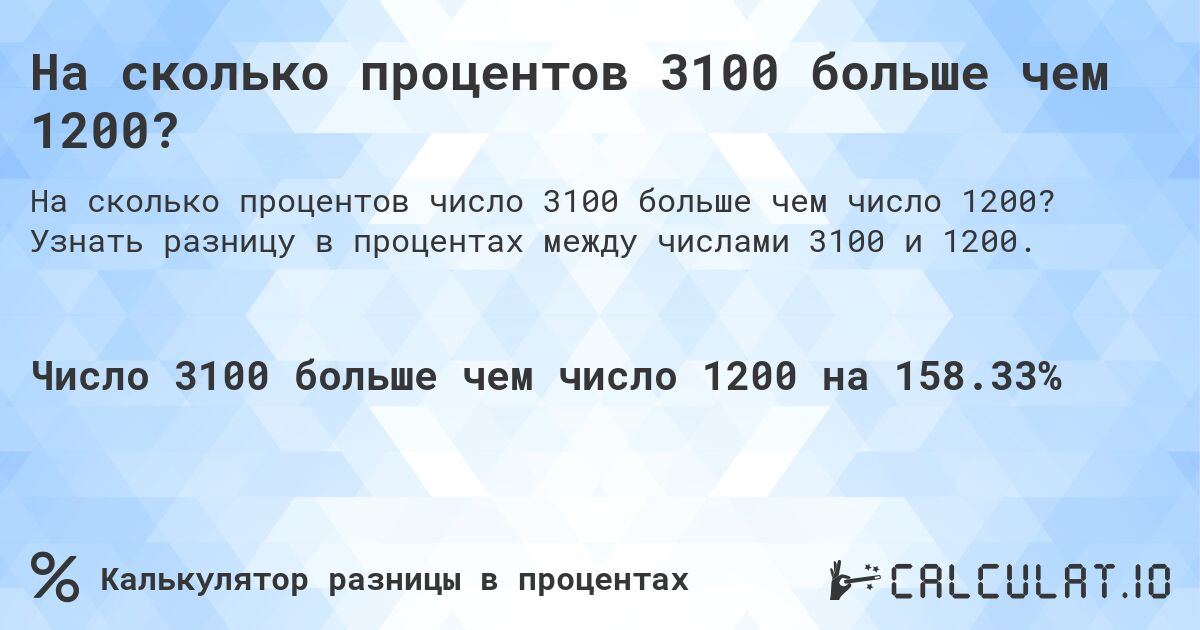 На сколько процентов 3100 больше чем 1200?

На сколько процентов число 3100 больше чем число 1200? Узнать разницу в процентах между числами 3100 и 1200.

Число 3100 больше чем число 1200 на 158.33%

% Калькулятор разницы в процентах

CALCULAT.IO